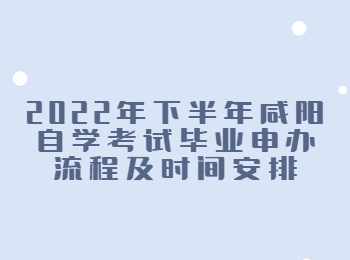 2022年下半年咸阳自学考试毕业申办流程及时间安排